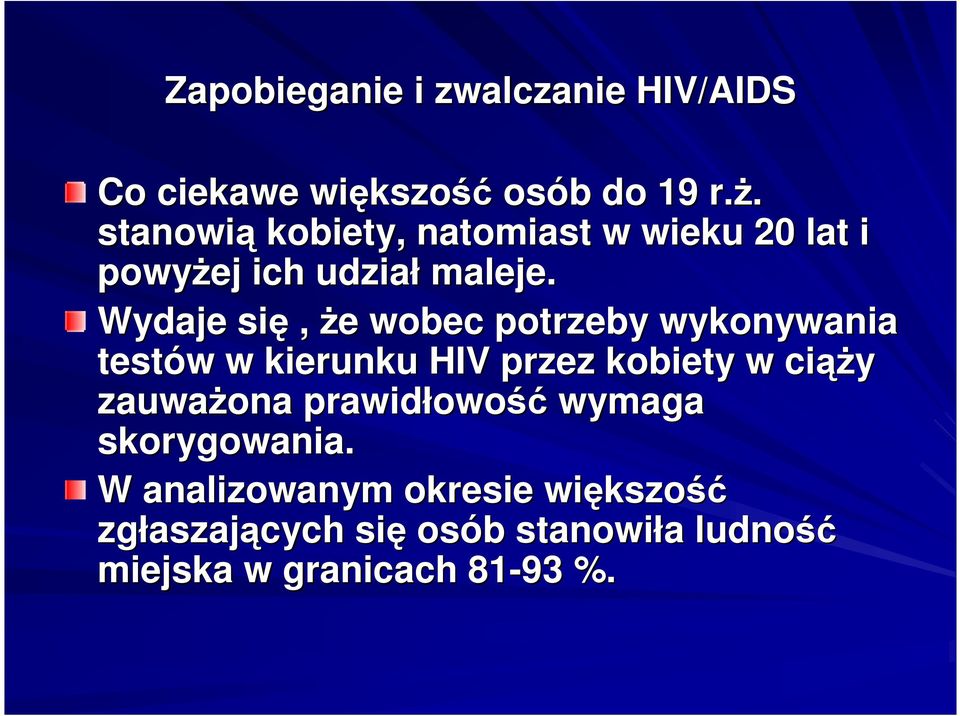 Zapobieganie i zwalczanie HIV/AIDS

Co ciekawe większość osób do 19 r.ż. stanowią kobiety, natomiast w wieku 20 lat i powyżej ich udział maleje.

Wydaje się , że wobec potrzeby wykonywania testów w kierunku HIV przez kobiety w ciąży zauważona prawidłowość wymaga skorygowania.

W analizowanym okresie większość zgłaszających się osób stanowiła ludność miejska w granicach 81-93 %.